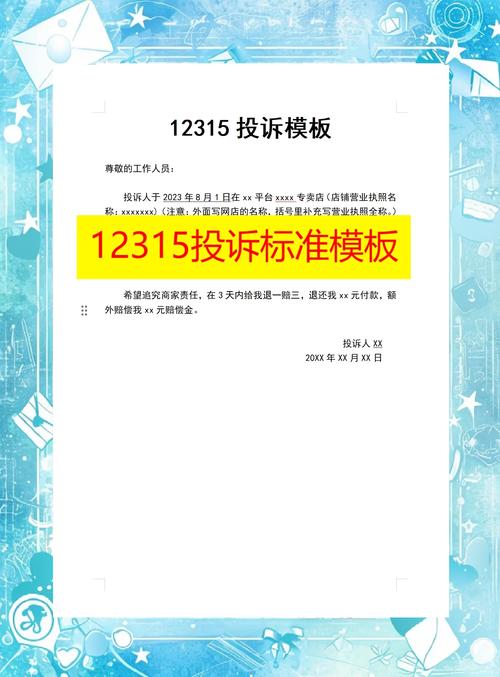 12315 投诉模板

尊敬的工作人员：

投诉人于 2023 年 8 月 1 日在 xx 平台 xxxx 专卖店（店铺营业执照名称：xxxxxxx）（注意：外面写网店的名称，括号里补充写营业执照全称。）

12315投诉标准模板

希望追究商家责任，在 3 天内给我退一赔三，退还我 xx 元付款，额外赔偿我 xx 元赔偿金。

投诉人 XX
20XX 年 XX 月 XX 日